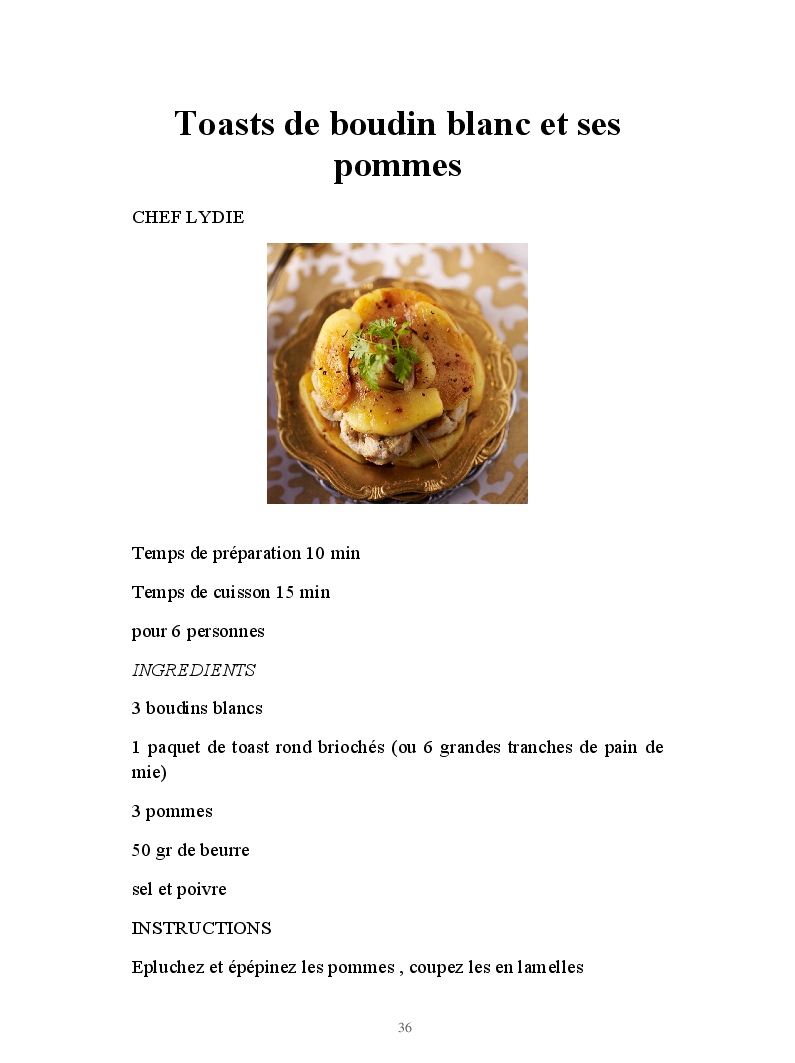 Toasts de boudin blanc et ses pommes

CHEF LYDIE

Temps de préparation 10 min

Temps de cuisson 15 min

pour 6 personnes

INGREDIENTS

3 boudins blancs

1 paquet de toast rond briochés (ou 6 grandes tranches de pain de mie)

3 pommes

50 gr de beurre

sel et poivre

INSTRUCTIONS

Epluchez et épépinez les pommes , coupez les en lamelles

36